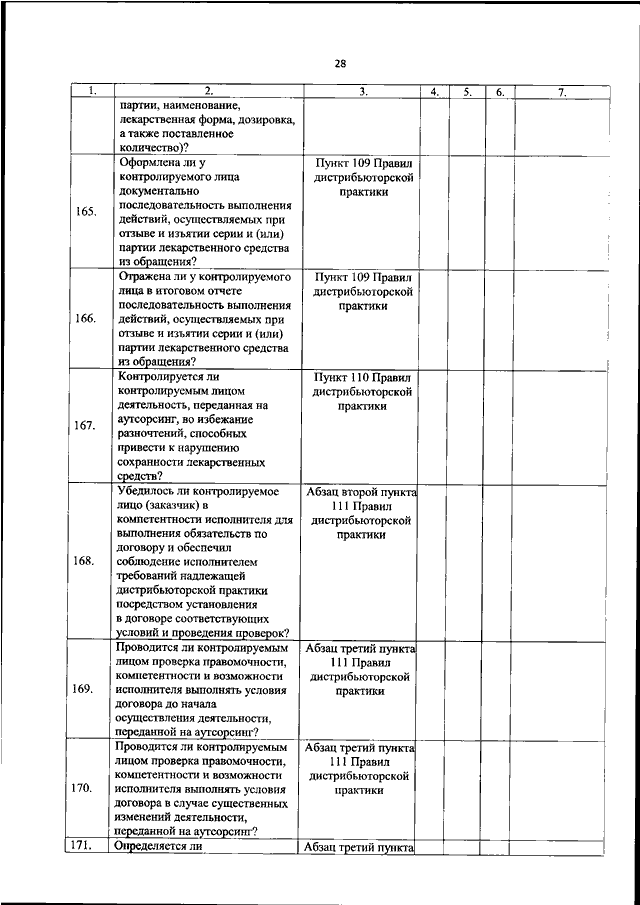 28

| 1. | 2. | 3. | 4. | 5. | 6. | 7. |
|---|---|---|---|---|---|---|
| | партии, наименование, лекарственная форма, дозировка, а также поставленное количество)? | | | | | |
| 165. | Оформлена ли у контролируемого лица документально последовательность выполнения действий, осуществляемых при отзыве и изъятии серии и (или) партии лекарственного средства из обращения? | Пункт 109 Правил дистрибьюторской практики | | | | |
| 166. | Отражена ли у контролируемого лица в итоговом отчете последовательность выполнения действий, осуществляемых при отзыве и изъятии серии и (или) партии лекарственного средства из обращения? | Пункт 109 Правил дистрибьюторской практики | | | | |
| 167. | Контролируется ли контролируемым лицом деятельность, переданная на аутсорсинг, во избежание разночтений, способных привести к нарушению сохранности лекарственных средств? | Пункт 110 Правил дистрибьюторской практики | | | | |
| 168. | Убедилось ли контролируемое лицо (заказчик) в компетентности исполнителя для выполнения обязательств по договору и обеспечил соблюдение исполнителем требований надлежащей дистрибьюторской практики посредством установления в договоре соответствующих условий и проведения проверок? | Абзац второй пункта 111 Правил дистрибьюторской практики | | | | |
| 169. | Проводится ли контролируемым лицом проверка правомочности, компетентности и возможности исполнителя выполнять условия договора до начала осуществления деятельности, переданной на аутсорсинг? | Абзац третий пункта 111 Правил дистрибьюторской практики | | | | |
| 170. | Проводится ли контролируемым лицом проверка правомочности, компетентности и возможности исполнителя выполнять условия договора в случае существенных изменений деятельности, переданной на аутсорсинг? | Абзац третий пункта 111 Правил дистрибьюторской практики | | | | |
| 171. | Определяется ли | Абзац третий пункта | | | | |